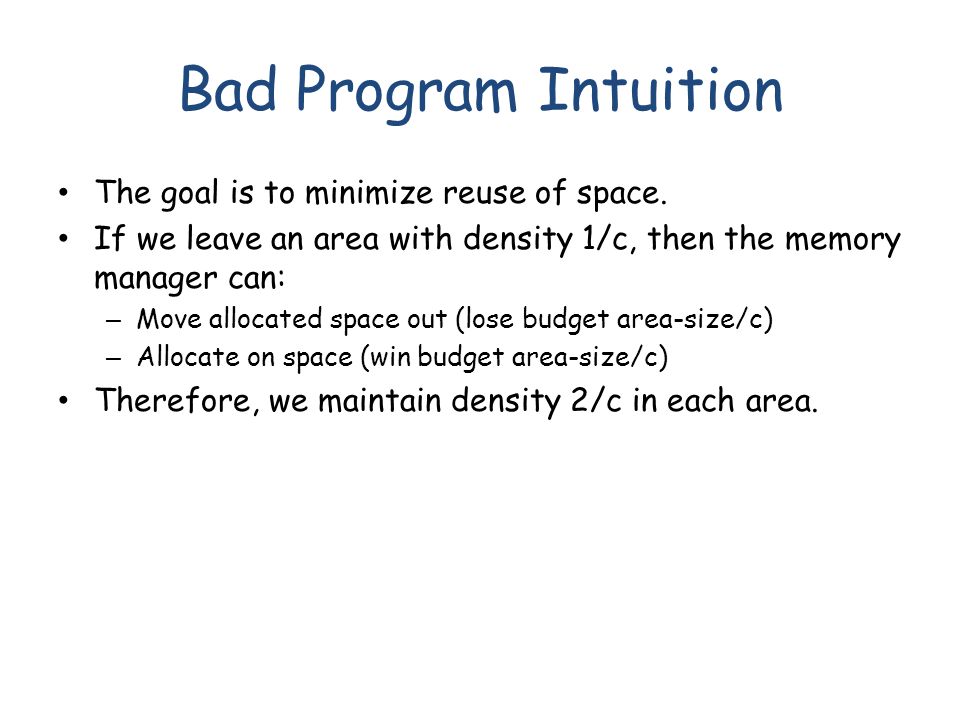 Bad Program Intuition

• The goal is to minimize reuse of space.
• If we leave an area with density 1/c, then the memory manager can:
  – Move allocated space out (lose budget area-size/c)
  – Allocate on space (win budget area-size/c)
• Therefore, we maintain density 2/c in each area.